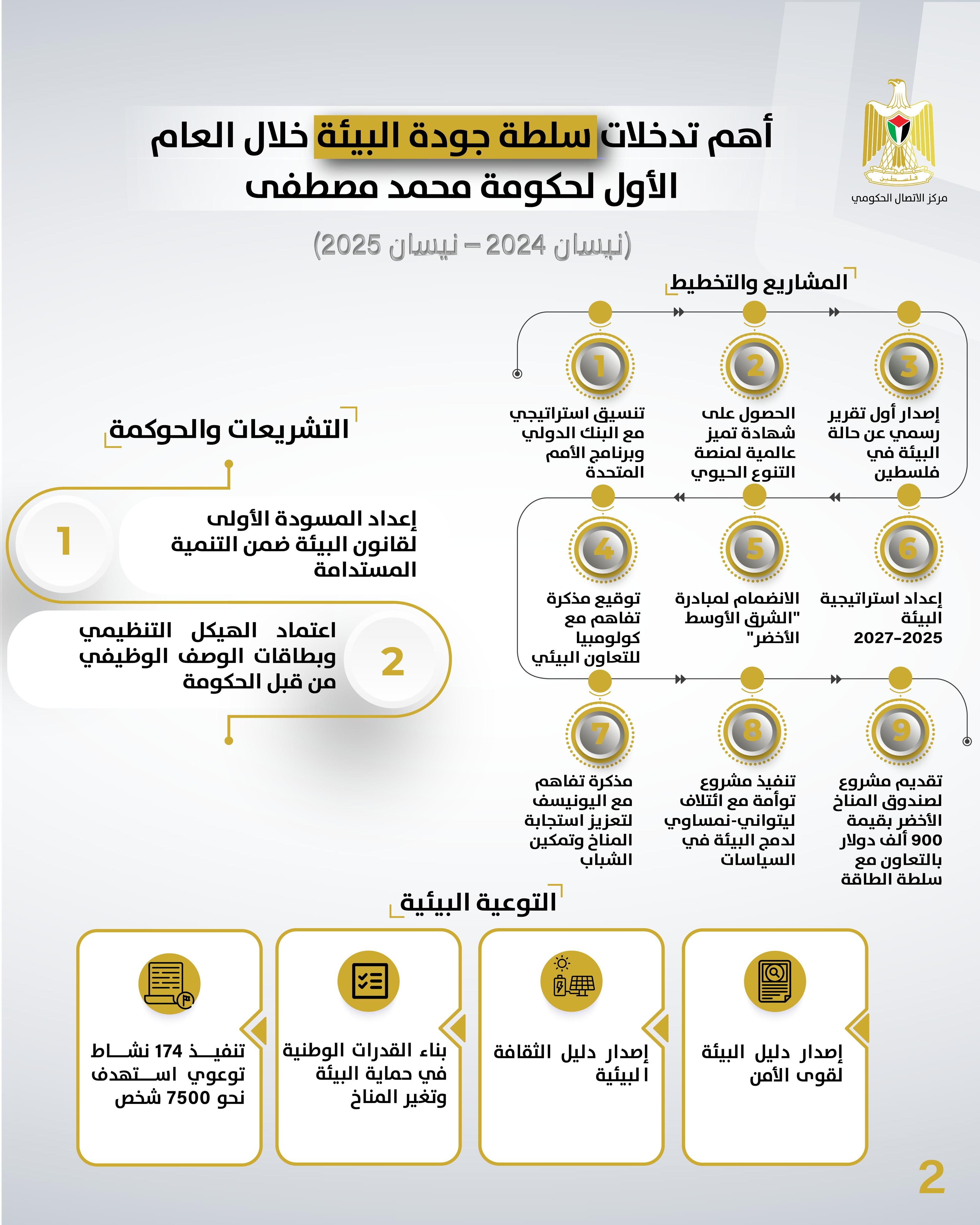 فلسطين
مركز الاتصال الحكومي

أهم تدخلات سلطة جودة البيئة خلال العام الأول لحكومة محمد مصطفى

(نيسان 2024 – نيسان 2025)

المشاريع والتخطيط

3
إصدار أول تقرير رسمي عن حالة البيئة في فلسطين

2
الحصول على شهادة تميز عالمية لمنصة التنوع الحيوي

1
تنسيق استراتيجي مع البنك الدولي وبرنامج الأمم المتحدة

6
إعداد استراتيجية البيئة 2025-2027

5
الانضمام لمبادرة "الشرق الأوسط الأخضر"

4
توقيع مذكرة تفاهم مع كولومبيا للتعاون البيئي

9
تقديم مشروع لصندوق المناخ الأخضر بقيمة 900 ألف دولار بالتعاون مع سلطة الطاقة

8
تنفيذ مشروع توأمة مع ائتلاف ليتواني-نمساوي لدمج البيئة في السياسات

7
مذكرة تفاهم مع اليونيسف لتعزيز استجابة المناخ وتمكين الشباب

التشريعات والحوكمة

1
إعداد المسودة الأولى لقانون البيئة ضمن التنمية المستدامة

2
اعتماد الهيكل التنظيمي وبطاقات الوصف الوظيفي من قبل الحكومة

التوعية البيئية

إصدار دليل البيئة لقوى الأمن

إصدار دليل الثقافة البيئية

بناء القدرات الوطنية في حماية البيئة وتغير المناخ

تنفيذ 174 نشاط توعوي استهدف نحو 7500 شخص

2